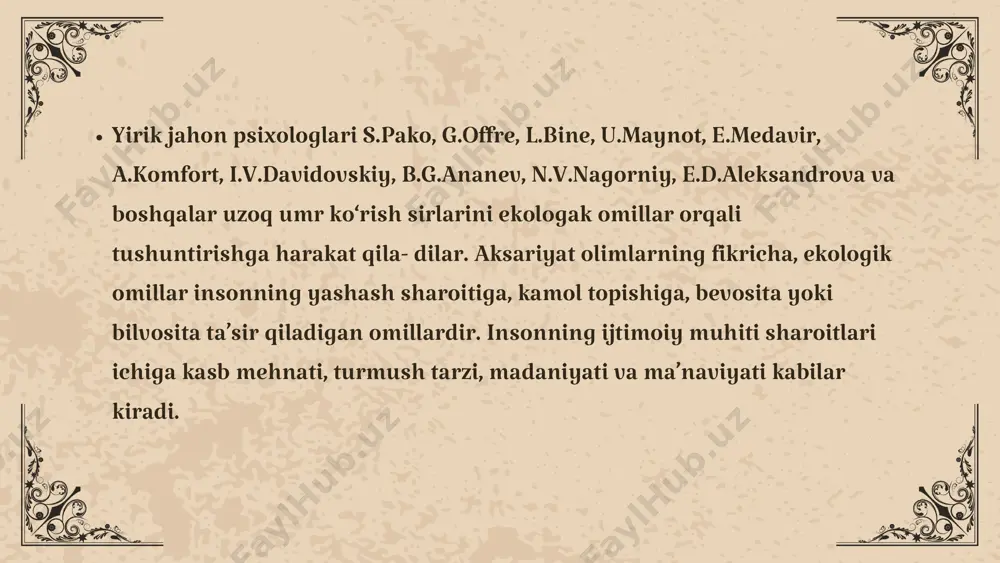 • Yirik jahon psixologlari S.Pako, G.Offre, L.Bine, U.Maynot, E.Medavir, A.Komfort, I.V.Davidovskiy, B.G.Ananev, N.V.Nagorniy, E.D.Aleksandrova va boshqalar uzoq umr ko‘rish sirlarini ekologak omillar orqali tushuntirishga harakat qila- dilar. Aksariyat olimlarning fikricha, ekologik omillar insonning yashash sharoitiga, kamol topishiga, bevosita yoki bilvosita ta’sir qiladigan omillardir. Insonning ijtimoiy muhiti sharoitlari ichiga kasb mehnati, turmush tarzi, madaniyati va ma’naviyati kabilar kiradi.

FaylHub.uz FaylHub.uz FaylHub.uz FaylHub.uz FaylHub.uz FaylHub.uz